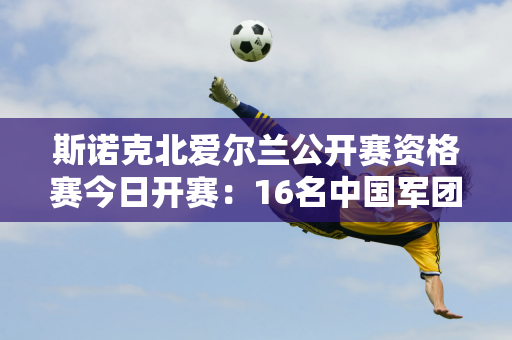 斯诺克北爱尔兰公开赛资格赛今日开赛：16名中国军团